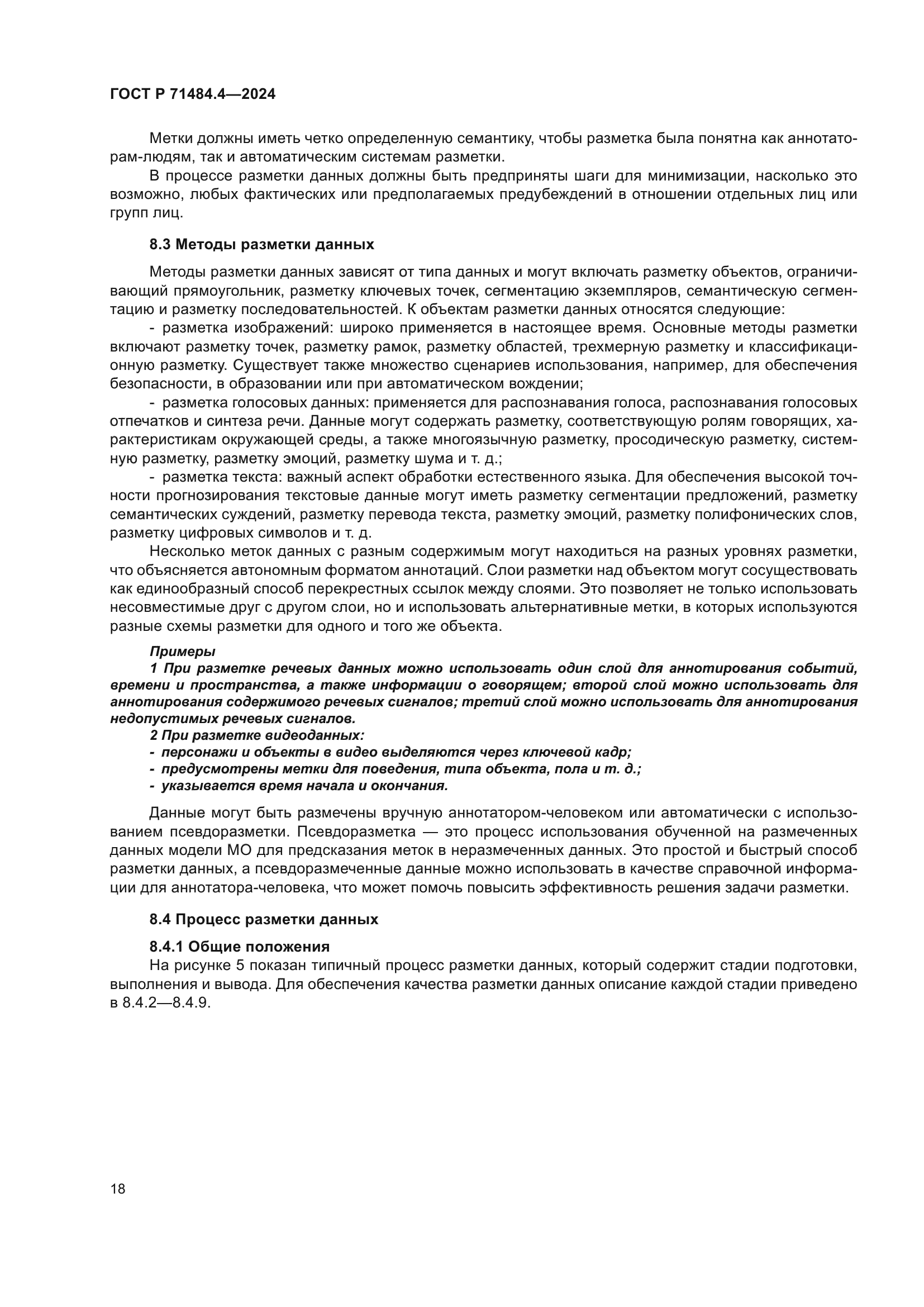 ГОСТ Р 71484.4—2024

Метки должны иметь четко определенную семантику, чтобы разметка была понятна как аннотаторам-людям, так и автоматическим системам разметки.

В процессе разметки данных должны быть предприняты шаги для минимизации, насколько это возможно, любых фактических или предполагаемых предубеждений в отношении отдельных лиц или групп лиц.

8.3 Методы разметки данных

Методы разметки данных зависят от типа данных и могут включать разметку объектов, ограничивающий прямоугольник, разметку ключевых точек, сегментацию экземпляров, семантическую сегментацию и разметку последовательностей. К объектам разметки данных относятся следующие:

- разметка изображений: широко применяется в настоящее время. Основные методы разметки включают разметку точек, разметку рамок, разметку областей, трехмерную разметку и классификационную разметку. Существует также множество сценариев использования, например, для обеспечения безопасности, в образовании или при автоматическом вождении;

- разметка голосовых данных: применяется для распознавания голоса, распознавания голосовых отпечатков и синтеза речи. Данные могут содержать разметку, соответствующую ролям говорящих, характеристикам окружающей среды, а также многоязычную разметку, просодическую разметку, системную разметку, разметку эмоций, разметку шума и т. д.;

- разметка текста: важный аспект обработки естественного языка. Для обеспечения высокой точности прогнозирования текстовые данные могут иметь разметку сегментации предложений, разметку семантических суждений, разметку перевода текста, разметку эмоций, разметку полифонических слов, разметку цифровых символов и т. д.

Несколько меток данных с разным содержимым могут находиться на разных уровнях разметки, что объясняется автономным форматом аннотаций. Слои разметки над объектом могут сосуществовать как единообразный способ перекрестных ссылок между слоями. Это позволяет не только использовать несовместимые друг с другом слои, но и использовать альтернативные метки, в которых используются разные схемы разметки для одного и того же объекта.

Примеры
1 При разметке речевых данных можно использовать один слой для аннотирования событий, времени и пространства, а также информации о говорящем; второй слой можно использовать для аннотирования содержимого речевых сигналов; третий слой можно использовать для аннотирования недопустимых речевых сигналов.
2 При разметке видеоданных:
- персонажи и объекты в видео выделяются через ключевой кадр;
- предусмотрены метки для поведения, типа объекта, пола и т. д.;
- указывается время начала и окончания.

Данные могут быть размечены вручную аннотатором-человеком или автоматически с использованием псевдоразметки. Псевдоразметка — это процесс использования обученной на размеченных данных модели МО для предсказания меток в неразмеченных данных. Это простой и быстрый способ разметки данных, а псевдоразмеченные данные можно использовать в качестве справочной информации для аннотатора-человека, что может помочь повысить эффективность решения задачи разметки.

8.4 Процесс разметки данных

8.4.1 Общие положения
На рисунке 5 показан типичный процесс разметки данных, который содержит стадии подготовки, выполнения и вывода. Для обеспечения качества разметки данных описание каждой стадии приведено в 8.4.2—8.4.9.

18